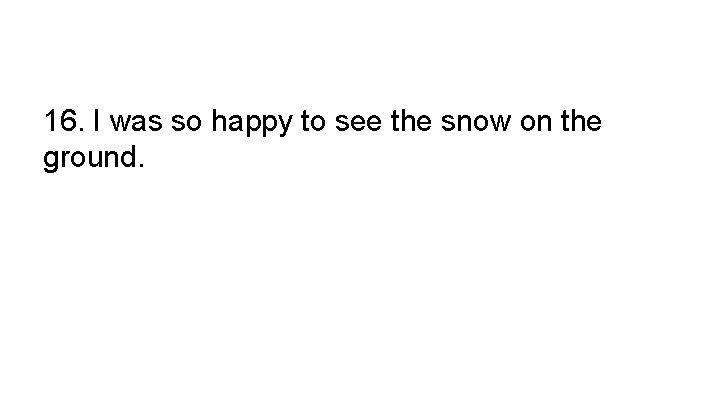 16. I was so happy to see the snow on the ground.